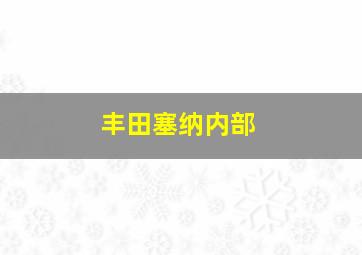 丰田塞纳内部